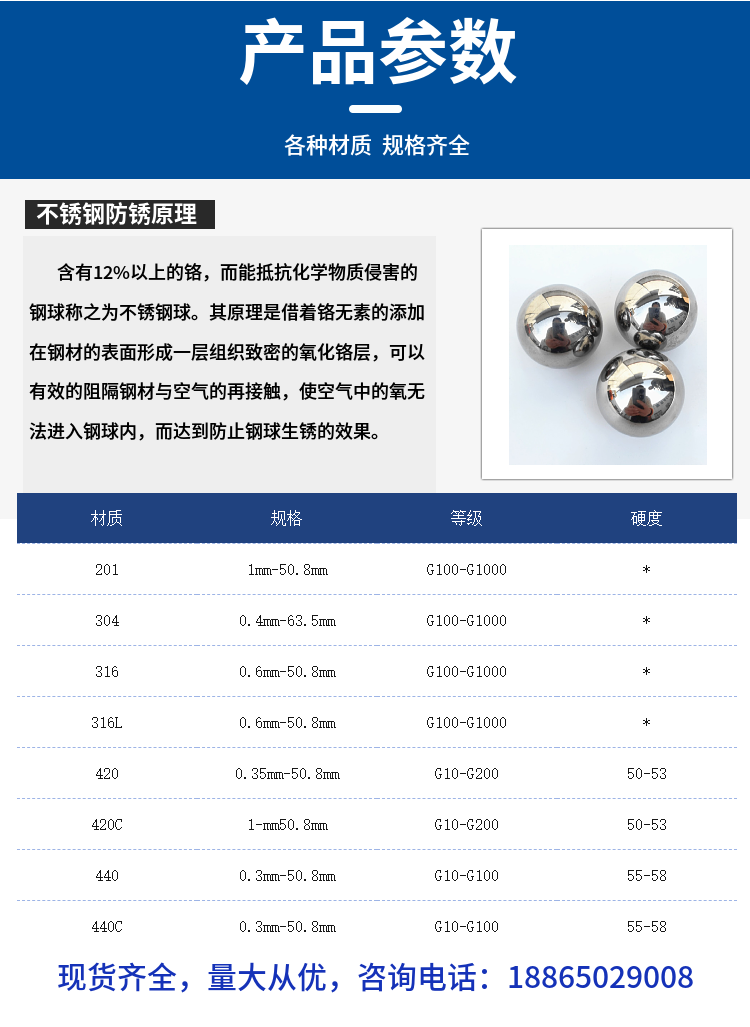 产品参数

各种材质 规格齐全

不锈钢防锈原理

含有12%以上的铬，而能抵抗化学物质侵害的钢球称之为不锈钢球。其原理是借着铬无素的添加在钢材的表面形成一层组织致密的氧化铬层，可以有效的阻隔钢材与空气的再接触，使空气中的氧无法进入钢球内，而达到防止钢球生锈的效果。

| 材质 | 规格 | 等级 | 硬度 |
|---|---|---|---|
| 201 | 1mm-50.8mm | G100-G1000 | * |
| 304 | 0.4mm-63.5mm | G100-G1000 | * |
| 316 | 0.6mm-50.8mm | G100-G1000 | * |
| 316L | 0.6mm-50.8mm | G100-G1000 | * |
| 420 | 0.35mm-50.8mm | G10-G200 | 50-53 |
| 420C | 1-mm50.8mm | G10-G200 | 50-53 |
| 440 | 0.3mm-50.8mm | G10-G100 | 55-58 |
| 440C | 0.3mm-50.8mm | G10-G100 | 55-58 |

现货齐全，量大从优，咨询电话：18865029008